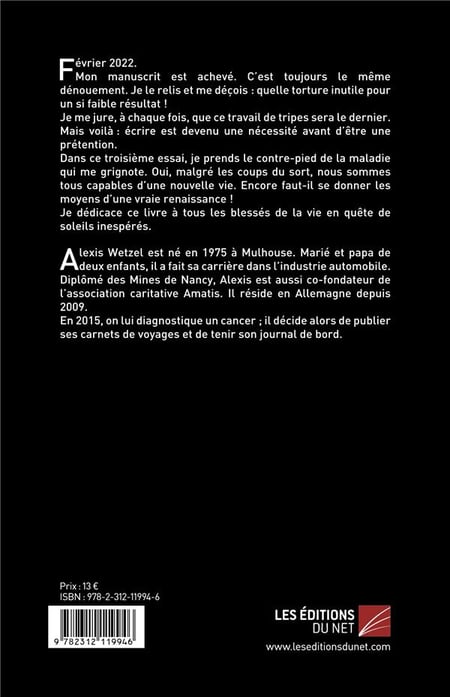 Février 2022.
Mon manuscrit est achevé. C'est toujours le même dénouement. Je le relis et me déçois : quelle torture inutile pour un si faible résultat !
Je me jure, à chaque fois, que ce travail de tripes sera le dernier. Mais voilà : écrire est devenu une nécessité avant d'être une prétention.
Dans ce troisième essai, je prends le contre-pied de la maladie qui me grignote. Oui, malgré les coups du sort, nous sommes tous capables d'une nouvelle vie. Encore faut-il se donner les moyens d'une vraie renaissance !
Je dédicace ce livre à tous les blessés de la vie en quête de soleils inespérés.

Alexis Wetzel est né en 1975 à Mulhouse. Marié et papa de deux enfants, il a fait sa carrière dans l'industrie automobile. Diplômé des Mines de Nancy, Alexis est aussi co-fondateur de l'association caritative Amatis. Il réside en Allemagne depuis 2009.
En 2015, on lui diagnostique un cancer ; il décide alors de publier ses carnets de voyages et de tenir son journal de bord.

Prix : 13 €
ISBN : 978-2-312-11994-6

9 782312 119946

LES ÉDITIONS DU NET
www.leseditionsdunet.com